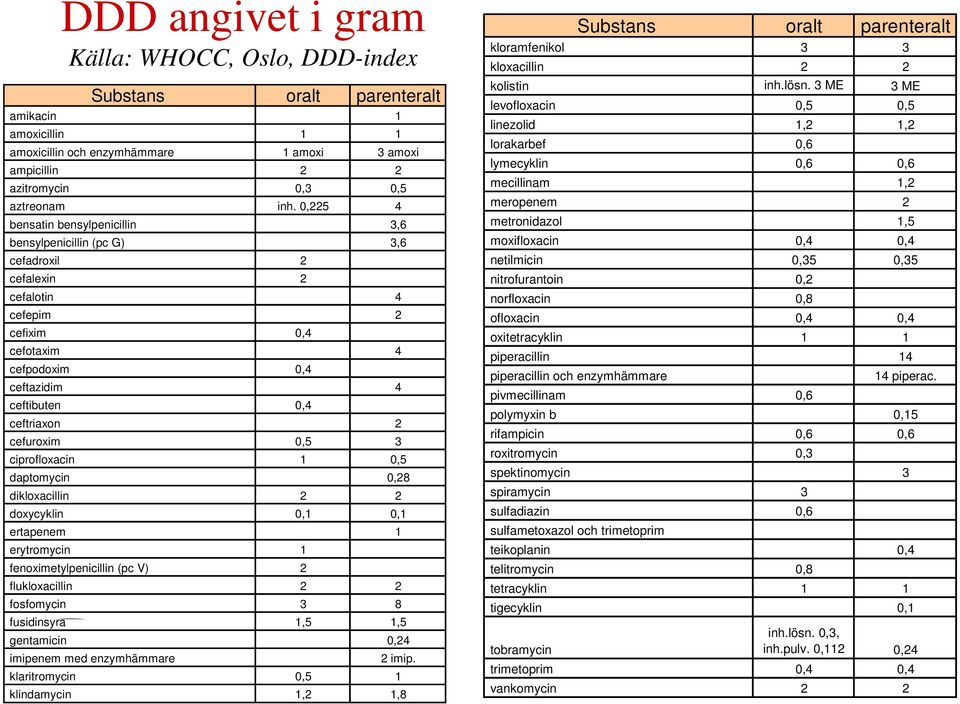 DDD angivet i gram

Källa: WHOCC, Oslo, DDD-index

| Substans | oralt | parenteralt |
|---|---|---|
| amikacin | | 1 |
| amoxicillin | 1 | 1 |
| amoxicillin och enzymhämmare | 1 amoxi | 3 amoxi |
| ampicillin | 2 | 2 |
| azitromycin | 0,3 | 0,5 |
| aztreonam | inh. 0,225 | 4 |
| bensatin bensylpenicillin | | 3,6 |
| bensylpenicillin (pc G) | | 3,6 |
| cefadroxil | 2 | |
| cefalexin | 2 | |
| cefalotin | | 4 |
| cefepim | | 2 |
| cefixim | 0,4 | |
| cefotaxim | | 4 |
| cefpodoxim | 0,4 | |
| ceftazidim | | 4 |
| ceftibuten | 0,4 | |
| ceftriaxon | | 2 |
| cefuroxim | 0,5 | 3 |
| ciprofloxacin | 1 | 0,5 |
| daptomycin | | 0,28 |
| dikloxacillin | 2 | 2 |
| doxycyklin | 0,1 | 0,1 |
| ertapenem | | 1 |
| erytromycin | 1 | |
| fenoximetylpenicillin (pc V) | 2 | |
| flukloxacillin | 2 | 2 |
| fosfomycin | 3 | 8 |
| fusidinsyra | 1,5 | 1,5 |
| gentamicin | | 0,24 |
| imipenem med enzymhämmare | | 2 imip. |
| klaritromycin | 0,5 | 1 |
| klindamycin | 1,2 | 1,8 |

| Substans | oralt | parenteralt |
|---|---|---|
| kloramfenikol | 3 | 3 |
| kloxacillin | 2 | 2 |
| kolistin | inh.lösn. 3 ME | 3 ME |
| levofloxacin | 0,5 | 0,5 |
| linezolid | 1,2 | 1,2 |
| lorakarbef | 0,6 | |
| lymecyklin | 0,6 | 0,6 |
| mecillinam | | 1,2 |
| meropenem | | 2 |
| metronidazol | | 1,5 |
| moxifloxacin | 0,4 | 0,4 |
| netilmicin | 0,35 | 0,35 |
| nitrofurantoin | 0,2 | |
| norfloxacin | 0,8 | |
| ofloxacin | 0,4 | 0,4 |
| oxitetracyklin | 1 | 1 |
| piperacillin | | 14 |
| piperacillin och enzymhämmare | | 14 piperac. |
| pivmecillinam | 0,6 | |
| polymyxin b | | 0,15 |
| rifampicin | 0,6 | 0,6 |
| roxitromycin | 0,3 | |
| spektinomycin | | 3 |
| spiramycin | 3 | |
| sulfadiazin | 0,6 | |
| sulfametoxazol och trimetoprim | | |
| teikoplanin | | 0,4 |
| telitromycin | 0,8 | |
| tetracyklin | 1 | 1 |
| tigecyklin | | 0,1 |
| tobramycin | inh.lösn. 0,3, inh.pulv. 0,112 | 0,24 |
| trimetoprim | 0,4 | 0,4 |
| vankomycin | 2 | 2 |